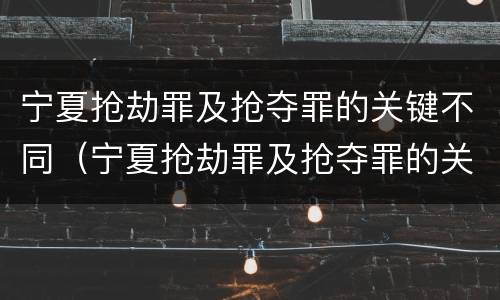 宁夏抢劫罪及抢夺罪的关键不同（宁夏抢劫罪及抢夺罪的关